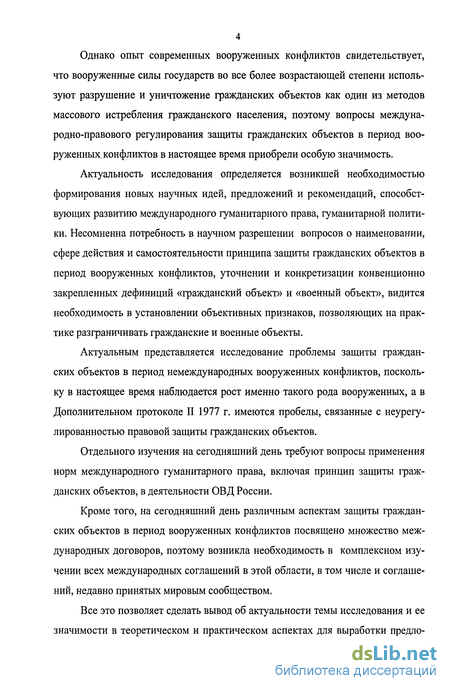 4

Однако опыт современных вооруженных конфликтов свидетельствует, что вооруженные силы государств во все более возрастающей степени используют разрушение и уничтожение гражданских объектов как один из методов массового истребления гражданского населения, поэтому вопросы международно-правового регулирования защиты гражданских объектов в период вооруженных конфликтов в настоящее время приобрели особую значимость.

Актуальность исследования определяется возникшей необходимостью формирования новых научных идей, предложений и рекомендаций, способствующих развитию международного гуманитарного права, гуманитарной политики. Несомненна потребность в научном разрешении вопросов о наименовании, сфере действия и самостоятельности принципа защиты гражданских объектов в период вооруженных конфликтов, уточнении и конкретизации конвенционно закрепленных дефиниций «гражданский объект» и «военный объект», видится необходимость в установлении объективных признаков, позволяющих на практике разграничивать гражданские и военные объекты.

Актуальным представляется исследование проблемы защиты гражданских объектов в период немеждународных вооруженных конфликтов, поскольку в настоящее время наблюдается рост именно такого рода вооруженных, а в Дополнительном протоколе II 1977 г. имеются пробелы, связанные с неурегулированностью правовой защиты гражданских объектов.

Отдельного изучения на сегодняшний день требуют вопросы применения норм международного гуманитарного права, включая принцип защиты гражданских объектов, в деятельности ОВД России.

Кроме того, на сегодняшний день различным аспектам защиты гражданских объектов в период вооруженных конфликтов посвящено множество международных договоров, поэтому возникла необходимость в комплексном изучении всех международных соглашений в этой области, в том числе и соглашений, недавно принятых мировым сообществом.

Все это позволяет сделать вывод об актуальности темы исследования и ее значимости в теоретическом и практическом аспектах для выработки предло-

dsLib.net
библиотека диссертаций